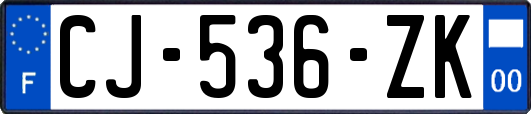 F
CJ-536-ZK
00